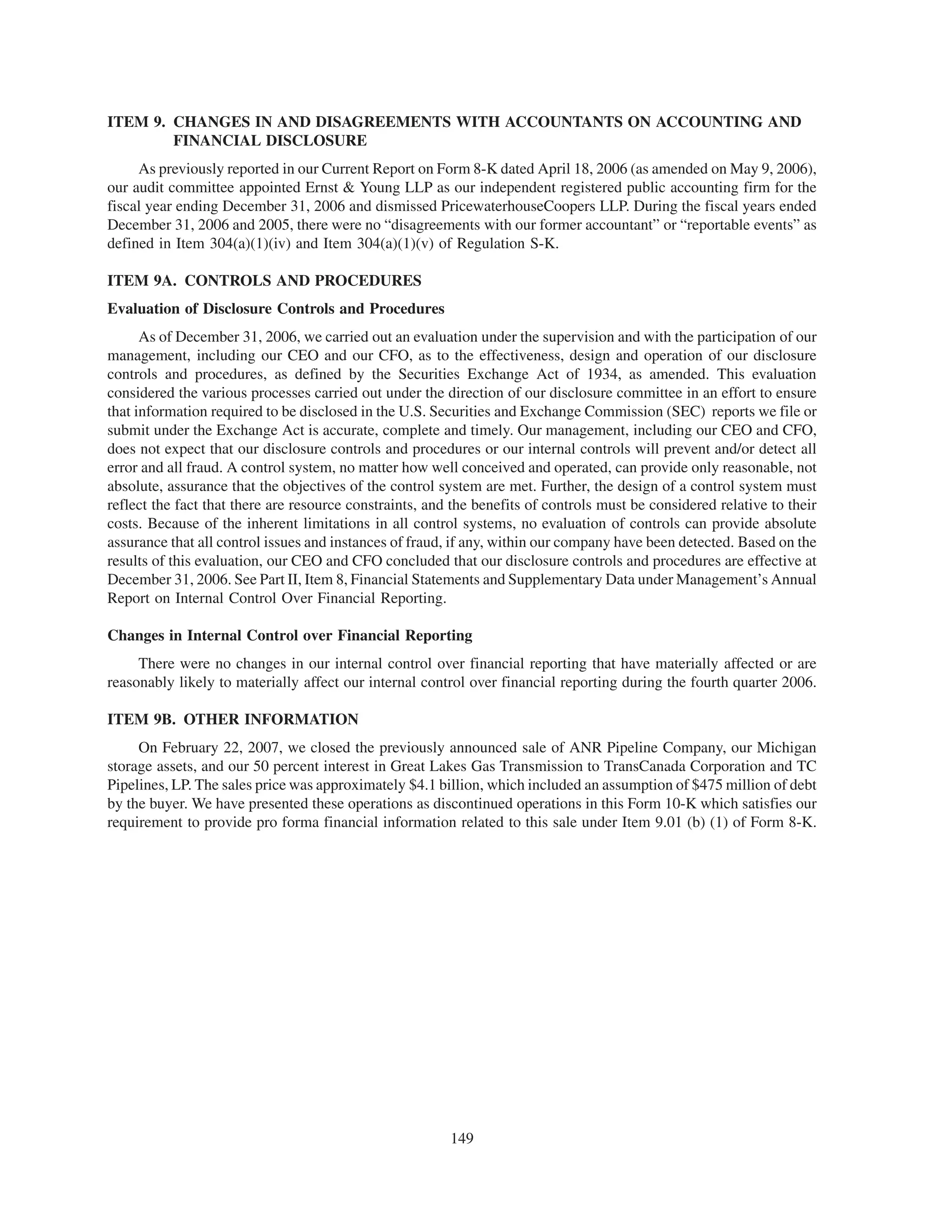 ITEM 9. CHANGES IN AND DISAGREEMENTS WITH ACCOUNTANTS ON ACCOUNTING AND FINANCIAL DISCLOSURE

As previously reported in our Current Report on Form 8-K dated April 18, 2006 (as amended on May 9, 2006), our audit committee appointed Ernst & Young LLP as our independent registered public accounting firm for the fiscal year ending December 31, 2006 and dismissed PricewaterhouseCoopers LLP. During the fiscal years ended December 31, 2006 and 2005, there were no “disagreements with our former accountant” or “reportable events” as defined in Item 304(a)(1)(iv) and Item 304(a)(1)(v) of Regulation S-K.

ITEM 9A. CONTROLS AND PROCEDURES

Evaluation of Disclosure Controls and Procedures

As of December 31, 2006, we carried out an evaluation under the supervision and with the participation of our management, including our CEO and our CFO, as to the effectiveness, design and operation of our disclosure controls and procedures, as defined by the Securities Exchange Act of 1934, as amended. This evaluation considered the various processes carried out under the direction of our disclosure committee in an effort to ensure that information required to be disclosed in the U.S. Securities and Exchange Commission (SEC) reports we file or submit under the Exchange Act is accurate, complete and timely. Our management, including our CEO and CFO, does not expect that our disclosure controls and procedures or our internal controls will prevent and/or detect all error and all fraud. A control system, no matter how well conceived and operated, can provide only reasonable, not absolute, assurance that the objectives of the control system are met. Further, the design of a control system must reflect the fact that there are resource constraints, and the benefits of controls must be considered relative to their costs. Because of the inherent limitations in all control systems, no evaluation of controls can provide absolute assurance that all control issues and instances of fraud, if any, within our company have been detected. Based on the results of this evaluation, our CEO and CFO concluded that our disclosure controls and procedures are effective at December 31, 2006. See Part II, Item 8, Financial Statements and Supplementary Data under Management’s Annual Report on Internal Control Over Financial Reporting.

Changes in Internal Control over Financial Reporting

There were no changes in our internal control over financial reporting that have materially affected or are reasonably likely to materially affect our internal control over financial reporting during the fourth quarter 2006.

ITEM 9B. OTHER INFORMATION

On February 22, 2007, we closed the previously announced sale of ANR Pipeline Company, our Michigan storage assets, and our 50 percent interest in Great Lakes Gas Transmission to TransCanada Corporation and TC Pipelines, LP. The sales price was approximately \$4.1 billion, which included an assumption of \$475 million of debt by the buyer. We have presented these operations as discontinued operations in this Form 10-K which satisfies our requirement to provide pro forma financial information related to this sale under Item 9.01 (b) (1) of Form 8-K.

149